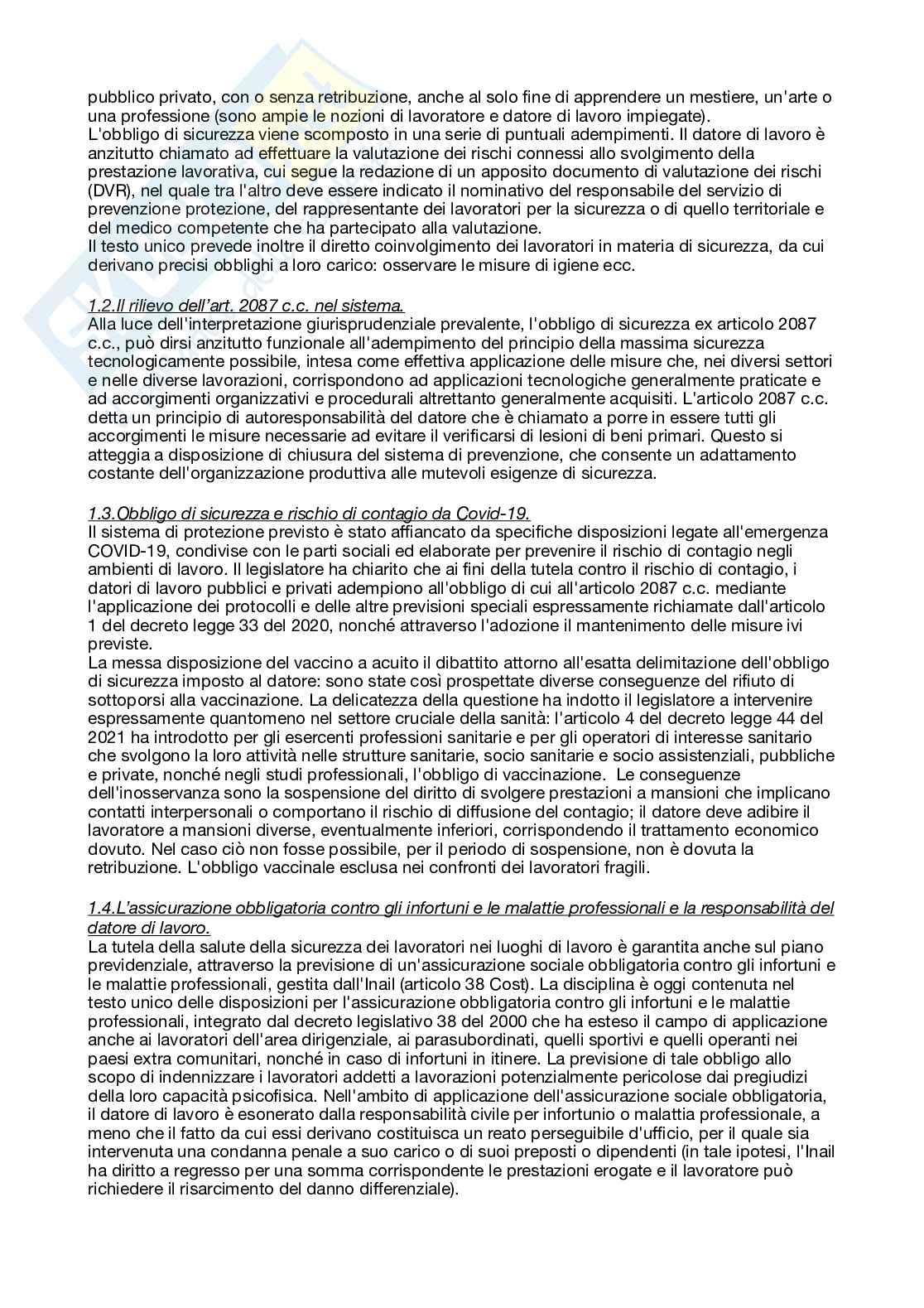 pubblico privato, con o senza retribuzione, anche al solo fine di apprendere un mestiere, un'arte o una professione (sono ampie le nozioni di lavoratore e datore di lavoro impiegate).
L'obbligo di sicurezza viene scomposto in una serie di puntuali adempimenti. Il datore di lavoro è anzitutto chiamato ad effettuare la valutazione dei rischi connessi allo svolgimento della prestazione lavorativa, cui segue la redazione di un apposito documento di valutazione dei rischi (DVR), nel quale tra l'altro deve essere indicato il nominativo del responsabile del servizio di prevenzione protezione, del rappresentante dei lavoratori per la sicurezza o di quello territoriale e del medico competente che ha partecipato alla valutazione.
Il testo unico prevede inoltre il diretto coinvolgimento dei lavoratori in materia di sicurezza, da cui derivano precisi obblighi a loro carico: osservare le misure di igiene ecc.

1.2.Il rilievo dell'art. 2087 c.c. nel sistema.
Alla luce dell'interpretazione giurisprudenziale prevalente, l'obbligo di sicurezza ex articolo 2087 c.c., può dirsi anzitutto funzionale all'adempimento del principio della massima sicurezza tecnologicamente possibile, intesa come effettiva applicazione delle misure che, nei diversi settori e nelle diverse lavorazioni, corrispondono ad applicazioni tecnologiche generalmente praticate e ad accorgimenti organizzativi e procedurali altrettanto generalmente acquisiti. L'articolo 2087 c.c. detta un principio di autoresponsabilità del datore che è chiamato a porre in essere tutti gli accorgimenti le misure necessarie ad evitare il verificarsi di lesioni di beni primari. Questo si atteggia a disposizione di chiusura del sistema di prevenzione, che consente un adattamento costante dell'organizzazione produttiva alle mutevoli esigenze di sicurezza.

1.3.Obbligo di sicurezza e rischio di contagio da Covid-19.
Il sistema di protezione previsto è stato affiancato da specifiche disposizioni legate all'emergenza COVID-19, condivise con le parti sociali ed elaborate per prevenire il rischio di contagio negli ambienti di lavoro. Il legislatore ha chiarito che ai fini della tutela contro il rischio di contagio, i datori di lavoro pubblici e privati adempiono all'obbligo di cui all'articolo 2087 c.c. mediante l'applicazione dei protocolli e delle altre previsioni speciali espressamente richiamate dall'articolo 1 del decreto legge 33 del 2020, nonché attraverso l'adozione il mantenimento delle misure ivi previste.
La messa disposizione del vaccino a acuito il dibattito attorno all'esatta delimitazione dell'obbligo di sicurezza imposto al datore: sono state così prospettate diverse conseguenze del rifiuto di sottoporsi alla vaccinazione. La delicatezza della questione ha indotto il legislatore a intervenire espressamente quantomeno nel settore cruciale della sanità: l'articolo 4 del decreto legge 44 del 2021 ha introdotto per gli esercenti professioni sanitarie e per gli operatori di interesse sanitario che svolgono la loro attività nelle strutture sanitarie, socio sanitarie e socio assistenziali, pubbliche e private, nonché negli studi professionali, l'obbligo di vaccinazione. Le conseguenze dell'inosservanza sono la sospensione del diritto di svolgere prestazioni a mansioni che implicano contatti interpersonali o comportano il rischio di diffusione del contagio; il datore deve adibire il lavoratore a mansioni diverse, eventualmente inferiori, corrispondendo il trattamento economico dovuto. Nel caso ciò non fosse possibile, per il periodo di sospensione, non è dovuta la retribuzione. L'obbligo vaccinale esclusa nei confronti dei lavoratori fragili.

1.4.L'assicurazione obbligatoria contro gli infortuni e le malattie professionali e la responsabilità del datore di lavoro.
La tutela della salute della sicurezza dei lavoratori nei luoghi di lavoro è garantita anche sul piano previdenziale, attraverso la previsione di un'assicurazione sociale obbligatoria contro gli infortuni e le malattie professionali, gestita dall'Inail (articolo 38 Cost). La disciplina è oggi contenuta nel testo unico delle disposizioni per l'assicurazione obbligatoria contro gli infortuni e le malattie professionali, integrato dal decreto legislativo 38 del 2000 che ha esteso il campo di applicazione anche ai lavoratori dell'area dirigenziale, ai parasubordinati, quelli sportivi e quelli operanti nei paesi extra comunitari, nonché in caso di infortuni in itinere. La previsione di tale obbligo allo scopo di indennizzare i lavoratori addetti a lavorazioni potenzialmente pericolose dai pregiudizi della loro capacità psicofisica. Nell'ambito di applicazione dell'assicurazione sociale obbligatoria, il datore di lavoro è esonerato dalla responsabilità civile per infortunio o malattia professionale, a meno che il fatto da cui essi derivano costituisca un reato perseguibile d'ufficio, per il quale sia intervenuta una condanna penale a suo carico o di suoi preposti o dipendenti (in tale ipotesi, l'Inail ha diritto a regresso per una somma corrispondente le prestazioni erogate e il lavoratore può richiedere il risarcimento del danno differenziale).